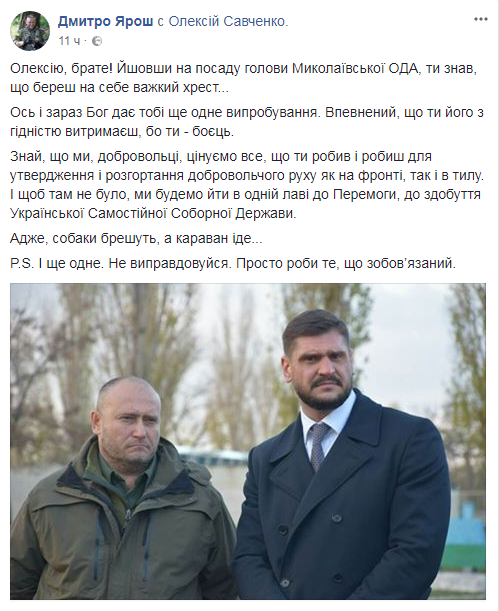 Дмитро Ярош с Олексій Савченко.
11 ч ·

Олексію, брате! Йшовши на посаду голови Миколаївської ОДА, ти знав, що береш на себе важкий хрест...

Ось і зараз Бог дає тобі ще одне випробування. Впевнений, що ти його з гідністю витримаєш, бо ти - боєць.

Знай, що ми, добровольці, цінуємо все, що ти робив і робиш для утвердження і розгортання добровольчого руху як на фронті, так і в тилу. І щоб там не було, ми будемо йти в одній лаві до Перемоги, до здобуття Української Самостійної Соборної Держави.

Адже, собаки брешуть, а караван іде...

P.S. І ще одне. Не виправдовуйся. Просто роби те, що зобов'язаний.